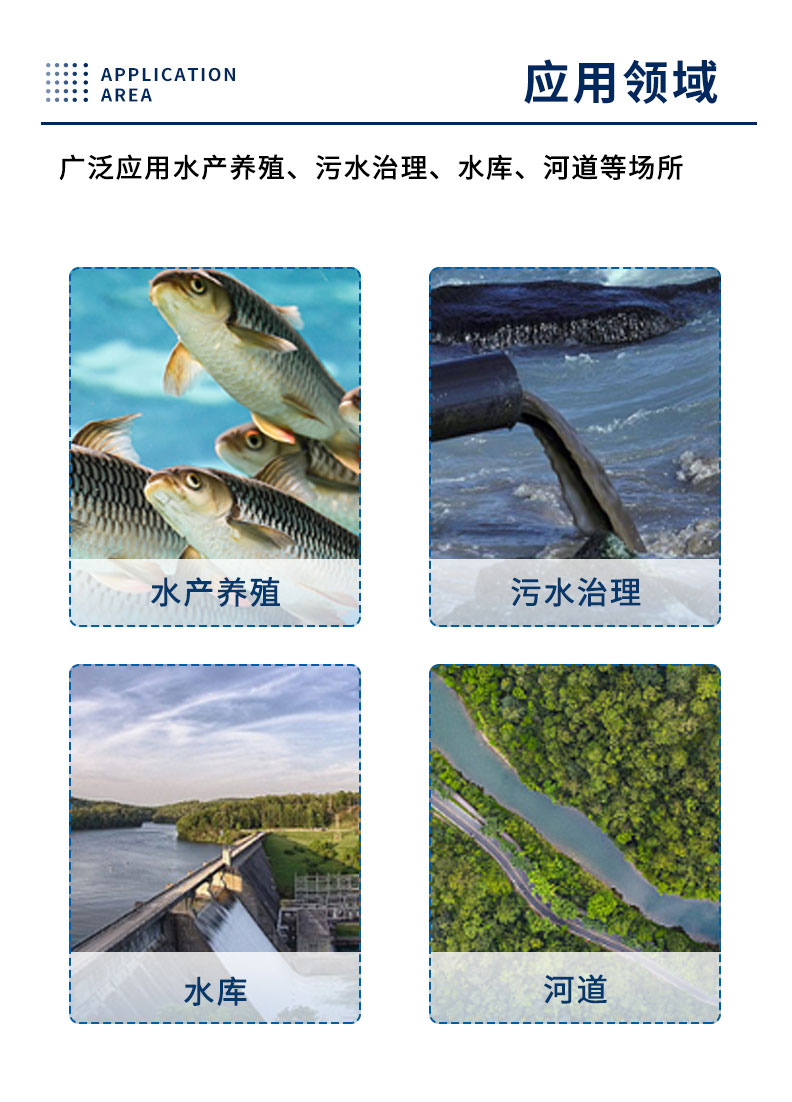 APPLICATION
AREA

应用领域

广泛应用水产养殖、污水治理、水库、河道等场所

水产养殖

污水治理

水库

河道